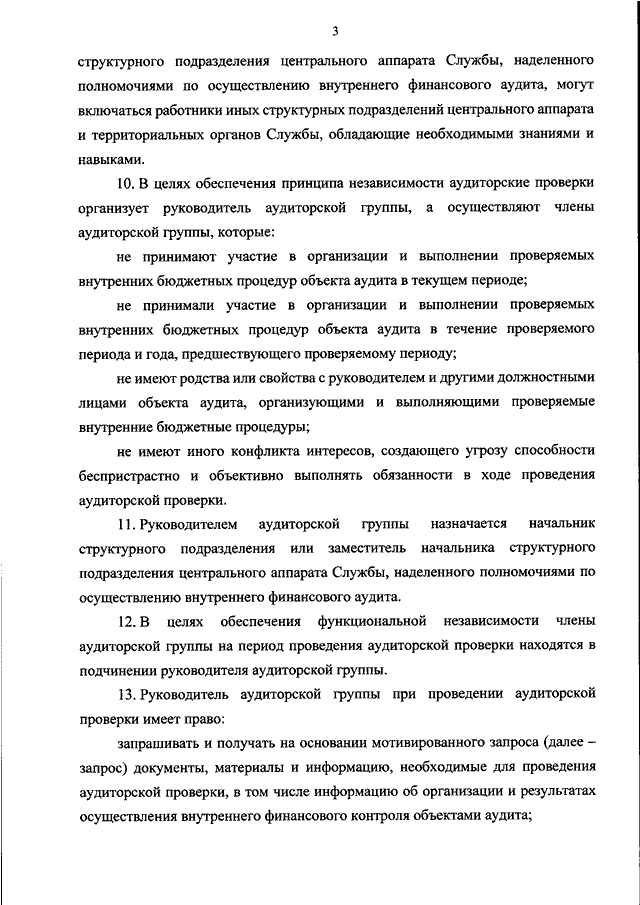 3

структурного подразделения центрального аппарата Службы, наделенного полномочиями по осуществлению внутреннего финансового аудита, могут включаться работники иных структурных подразделений центрального аппарата и территориальных органов Службы, обладающие необходимыми знаниями и навыками.

10. В целях обеспечения принципа независимости аудиторские проверки организует руководитель аудиторской группы, а осуществляют члены аудиторской группы, которые:

не принимают участие в организации и выполнении проверяемых внутренних бюджетных процедур объекта аудита в текущем периоде;

не принимали участие в организации и выполнении проверяемых внутренних бюджетных процедур объекта аудита в течение проверяемого периода и года, предшествующего проверяемому периоду;

не имеют родства или свойства с руководителем и другими должностными лицами объекта аудита, организующими и выполняющими проверяемые внутренние бюджетные процедуры;

не имеют иного конфликта интересов, создающего угрозу способности беспристрастно и объективно выполнять обязанности в ходе проведения аудиторской проверки.

11. Руководителем аудиторской группы назначается начальник структурного подразделения или заместитель начальника структурного подразделения центрального аппарата Службы, наделенного полномочиями по осуществлению внутреннего финансового аудита.

12. В целях обеспечения функциональной независимости члены аудиторской группы на период проведения аудиторской проверки находятся в подчинении руководителя аудиторской группы.

13. Руководитель аудиторской группы при проведении аудиторской проверки имеет право:

запрашивать и получать на основании мотивированного запроса (далее – запрос) документы, материалы и информацию, необходимые для проведения аудиторской проверки, в том числе информацию об организации и результатах осуществления внутреннего финансового контроля объектами аудита;